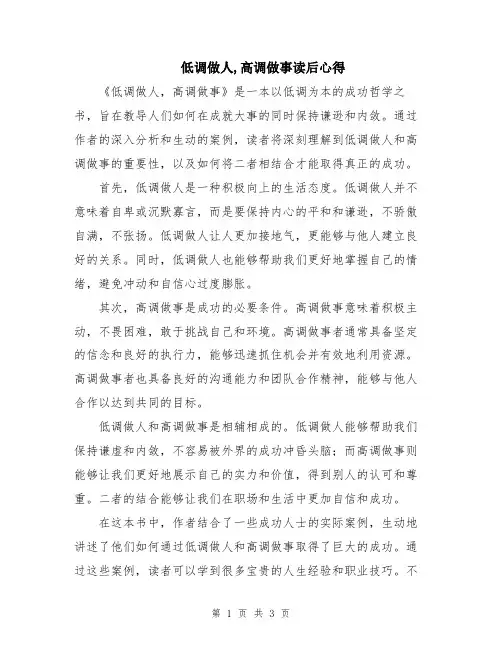 低调做人,高调做事读后心得

《低调做人，高调做事》是一本以低调为本的成功哲学之书，旨在教导人们如何在成就大事的同时保持谦逊和内敛。通过作者的深入分析和生动的案例，读者将深刻理解到低调做人和高调做事的重要性，以及如何将二者相结合才能取得真正的成功。

首先，低调做人是一种积极向上的生活态度。低调做人并不意味着自卑或沉默寡言，而是要保持内心的平和和谦逊，不骄傲自满，不张扬。低调做人让人更加接地气，更能够与他人建立良好的关系。同时，低调做人也能够帮助我们更好地掌握自己的情绪，避免冲动和自信心过度膨胀。

其次，高调做事是成功的必要条件。高调做事意味着积极主动，不畏困难，敢于挑战自己和环境。高调做事者通常具备坚定的信念和良好的执行力，能够迅速抓住机会并有效地利用资源。高调做事者也具备良好的沟通能力和团队合作精神，能够与他人合作以达到共同的目标。

低调做人和高调做事是相辅相成的。低调做人能够帮助我们保持谦虚和内敛，不容易被外界的成功冲昏头脑；而高调做事则能够让我们更好地展示自己的实力和价值，得到别人的认可和尊重。二者的结合能够让我们在职场和生活中更加自信和成功。

在这本书中，作者结合了一些成功人士的实际案例，生动地讲述了他们如何通过低调做人和高调做事取得了巨大的成功。通过这些案例，读者可以学到很多宝贵的人生经验和职业技巧。不

第 1 页 共 3 页